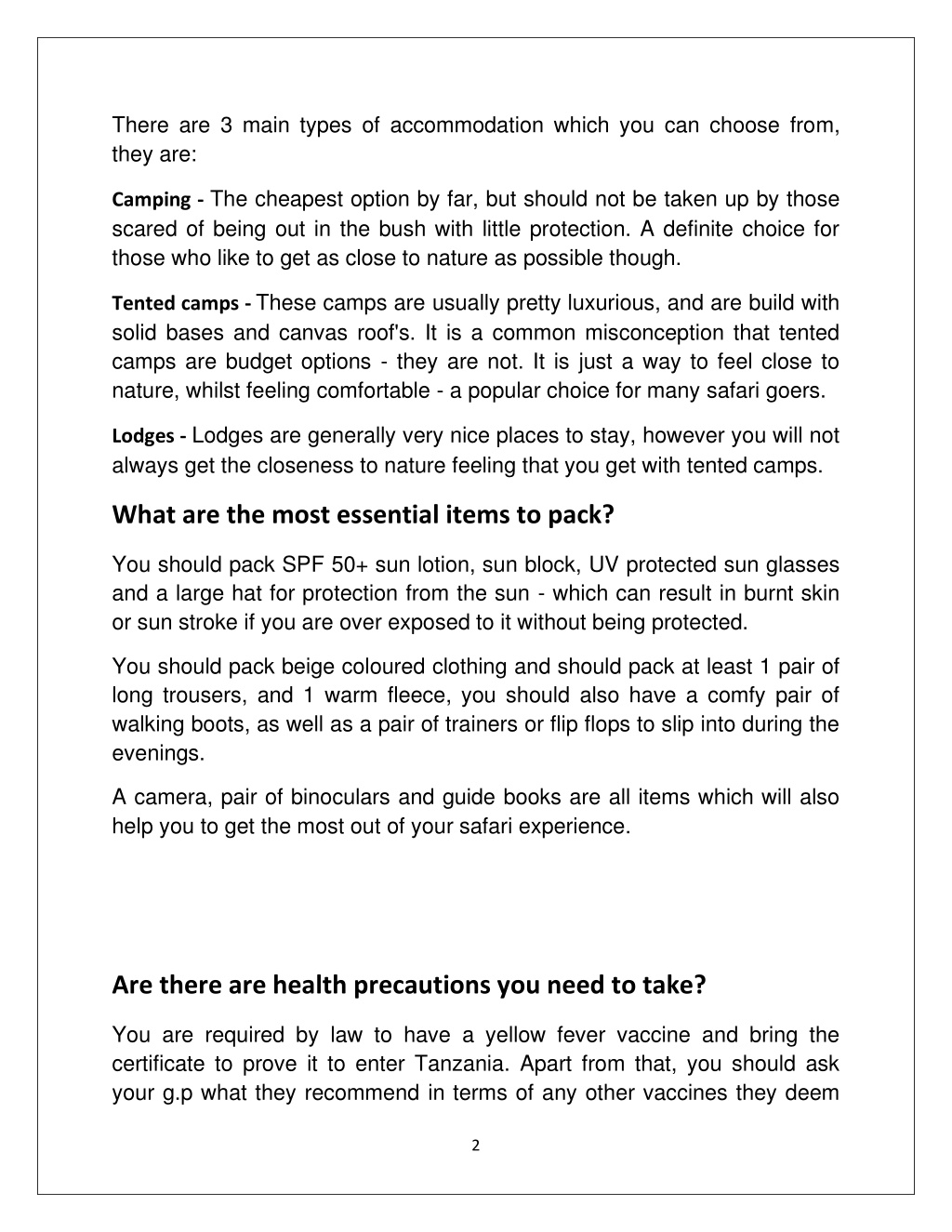 There are 3 main types of accommodation which you can choose from, they are:

Camping - The cheapest option by far, but should not be taken up by those scared of being out in the bush with little protection. A definite choice for those who like to get as close to nature as possible though.

Tented camps - These camps are usually pretty luxurious, and are build with solid bases and canvas roof's. It is a common misconception that tented camps are budget options - they are not. It is just a way to feel close to nature, whilst feeling comfortable - a popular choice for many safari goers.

Lodges - Lodges are generally very nice places to stay, however you will not always get the closeness to nature feeling that you get with tented camps.

What are the most essential items to pack?

You should pack SPF 50+ sun lotion, sun block, UV protected sun glasses and a large hat for protection from the sun - which can result in burnt skin or sun stroke if you are over exposed to it without being protected.

You should pack beige coloured clothing and should pack at least 1 pair of long trousers, and 1 warm fleece, you should also have a comfy pair of walking boots, as well as a pair of trainers or flip flops to slip into during the evenings.

A camera, pair of binoculars and guide books are all items which will also help you to get the most out of your safari experience.

Are there are health precautions you need to take?

You are required by law to have a yellow fever vaccine and bring the certificate to prove it to enter Tanzania. Apart from that, you should ask your g.p what they recommend in terms of any other vaccines they deem

2